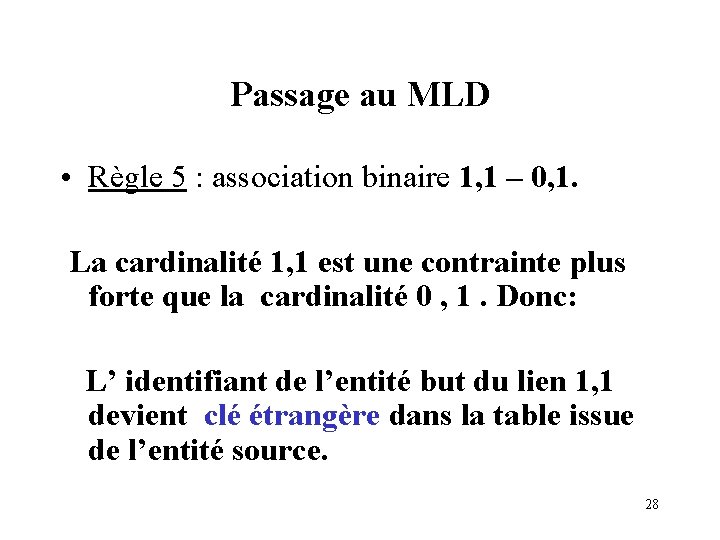 Passage au MLD

• Règle 5 : association binaire 1,1 – 0,1.

La cardinalité 1,1 est une contrainte plus forte que la cardinalité 0 , 1 . Donc:

L’ identifiant de l’entité but du lien 1,1 devient clé étrangère dans la table issue de l’entité source.

28